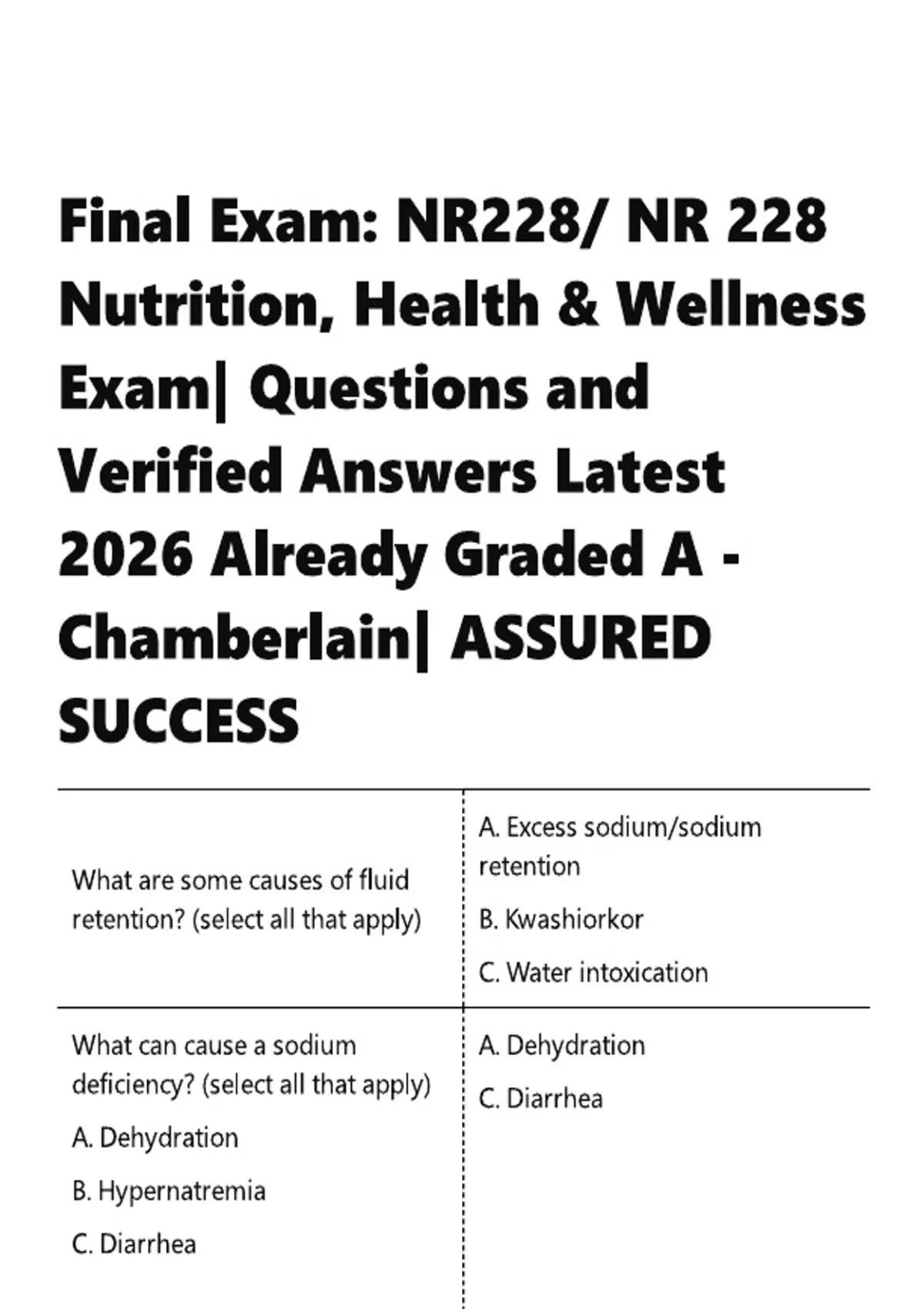 Final Exam: NR228/ NR 228 Nutrition, Health & Wellness Exam| Questions and Verified Answers Latest 2026 Already Graded A - Chamberlain| ASSURED SUCCESS

| | |
|---|---|
| What are some causes of fluid retention? (select all that apply) | A. Excess sodium/sodium retention<br>B. Kwashiorkor<br>C. Water intoxication |
| What can cause a sodium deficiency? (select all that apply)<br>A. Dehydration<br>B. Hypernatremia<br>C. Diarrhea | A. Dehydration<br>C. Diarrhea |